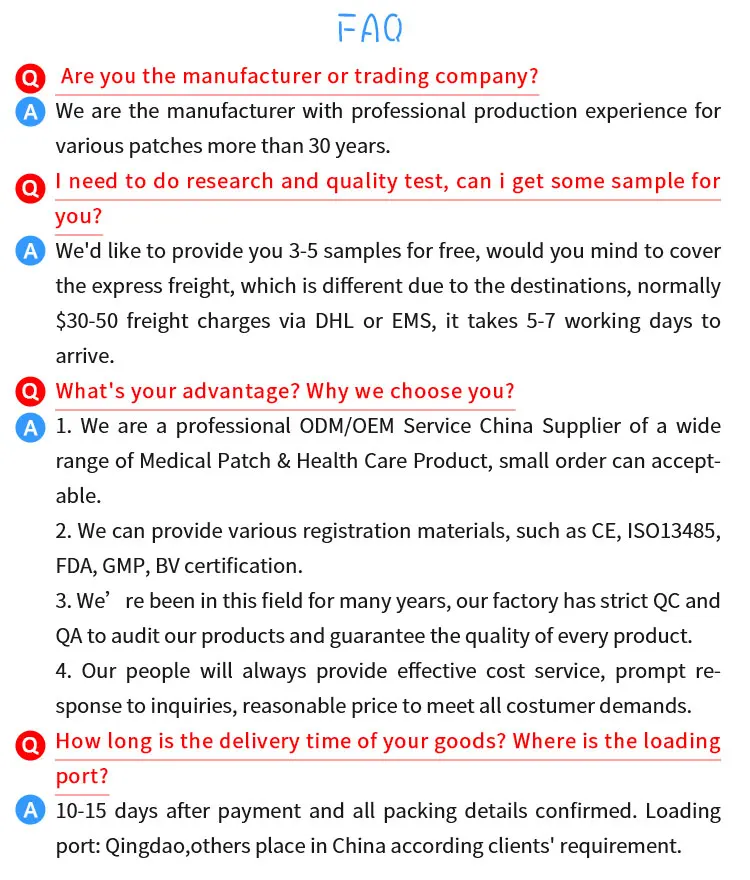 FAQ

Q Are you the manufacturer or trading company?

A We are the manufacturer with professional production experience for various patches more than 30 years.

Q I need to do research and quality test, can i get some sample for you?

A We'd like to provide you 3-5 samples for free, would you mind to cover the express freight, which is different due to the destinations, normally $30-50 freight charges via DHL or EMS, it takes 5-7 working days to arrive.

Q What's your advantage? Why we choose you?

A 1. We are a professional ODM/OEM Service China Supplier of a wide range of Medical Patch & Health Care Product, small order can acceptable.

2. We can provide various registration materials, such as CE, ISO13485, FDA, GMP, BV certification.

3. We' re been in this field for many years, our factory has strict QC and QA to audit our products and guarantee the quality of every product.

4. Our people will always provide effective cost service, prompt response to inquiries, reasonable price to meet all costumer demands.

Q How long is the delivery time of your goods? Where is the loading port?

A 10-15 days after payment and all packing details confirmed. Loading port: Qingdao,others place in China according clients' requirement.